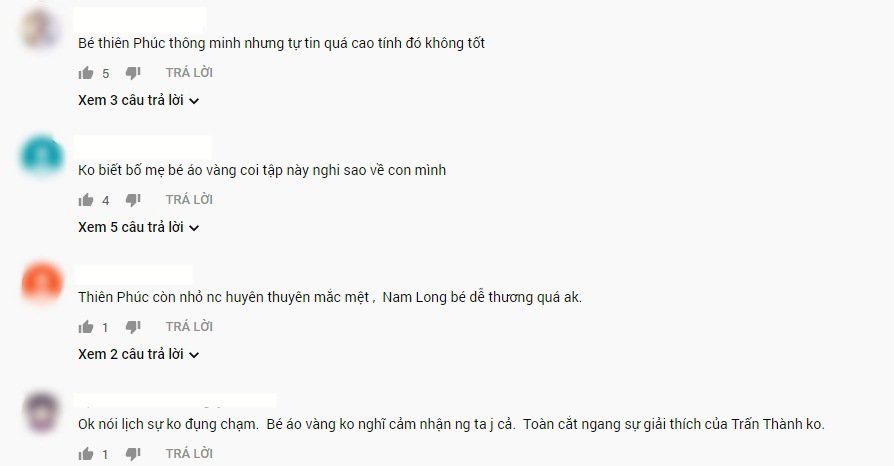 Bé thiên Phúc thông minh nhưng tự tin quá cao tính đó không tốt

5 TRẢ LỜI

Xem 3 câu trả lời

Ko biết bố mẹ bé áo vàng coi tập này nghi sao về con mình

4 TRẢ LỜI

Xem 5 câu trả lời

Thiên Phúc còn nhỏ nc huyên thuyên mắc mệt , Nam Long bé dễ thương quá ak.

1 TRẢ LỜI

Xem 2 câu trả lời

Ok nói lịch sự ko đụng chạm. Bé áo vàng ko nghĩ cảm nhận ng ta j cả. Toàn cắt ngang sự giải thích của Trấn Thành ko.

1 TRẢ LỜI